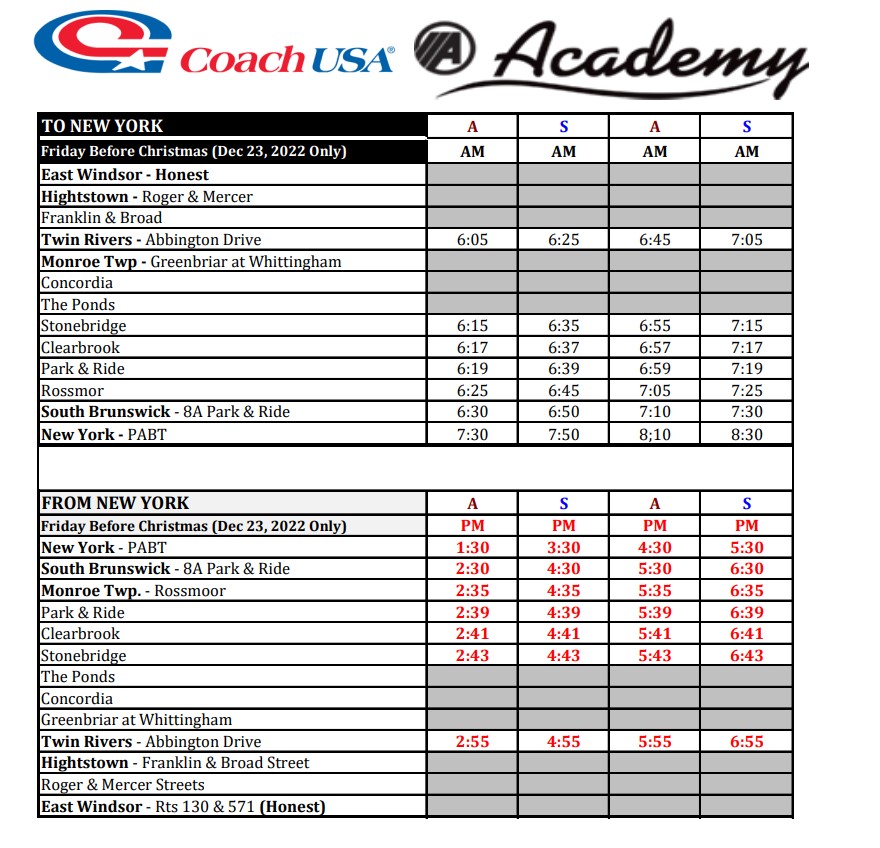 Coach USA® Academy

| TO NEW YORK | A | S | A | S |
|---|---|---|---|---|
| Friday Before Christmas (Dec 23, 2022 Only) | AM | AM | AM | AM |
| East Windsor - Honest | | | | |
| Hightstown - Roger & Mercer | | | | |
| Franklin & Broad | | | | |
| Twin Rivers - Abbington Drive | 6:05 | 6:25 | 6:45 | 7:05 |
| Monroe Twp - Greenbriar at Whittingham | | | | |
| Concordia | | | | |
| The Ponds | | | | |
| Stonebridge | 6:15 | 6:35 | 6:55 | 7:15 |
| Clearbrook | 6:17 | 6:37 | 6:57 | 7:17 |
| Park & Ride | 6:19 | 6:39 | 6:59 | 7:19 |
| Rossmor | 6:25 | 6:45 | 7:05 | 7:25 |
| South Brunswick - 8A Park & Ride | 6:30 | 6:50 | 7:10 | 7:30 |
| New York - PABT | 7:30 | 7:50 | 8;10 | 8:30 |

| FROM NEW YORK | A | S | A | S |
|---|---|---|---|---|
| Friday Before Christmas (Dec 23, 2022 Only) | PM | PM | PM | PM |
| New York - PABT | 1:30 | 3:30 | 4:30 | 5:30 |
| South Brunswick - 8A Park & Ride | 2:30 | 4:30 | 5:30 | 6:30 |
| Monroe Twp. - Rossmoor | 2:35 | 4:35 | 5:35 | 6:35 |
| Park & Ride | 2:39 | 4:39 | 5:39 | 6:39 |
| Clearbrook | 2:41 | 4:41 | 5:41 | 6:41 |
| Stonebridge | 2:43 | 4:43 | 5:43 | 6:43 |
| The Ponds | | | | |
| Concordia | | | | |
| Greenbriar at Whittingham | | | | |
| Twin Rivers - Abbington Drive | 2:55 | 4:55 | 5:55 | 6:55 |
| Hightstown - Franklin & Broad Street | | | | |
| Roger & Mercer Streets | | | | |
| East Windsor - Rts 130 & 571 (Honest) | | | | |